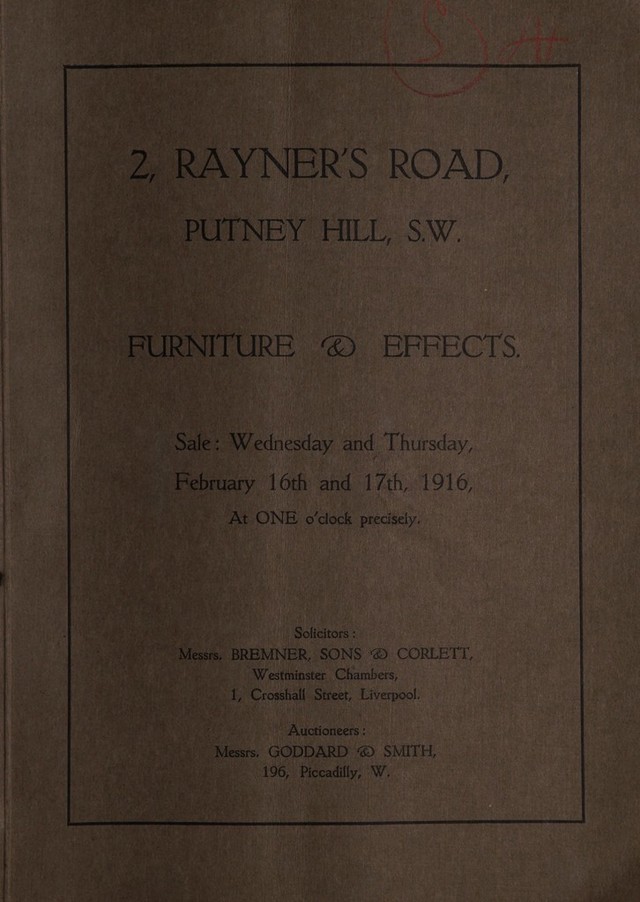 2, RAYNER'S ROAD,
PUTNEY HILL, S.W.

FURNITURE & EFFECTS.

Sale: Wednesday and Thursday,
February 16th and 17th, 1916,
At ONE o'clock precisely.

Solicitors:
Messrs. BREMNER, SONS & CORLETT,
Westminster Chambers,
1, Crosshall Street, Liverpool.

Auctioneers:
Messrs. GODDARD & SMITH,
196, Piccadilly, W.